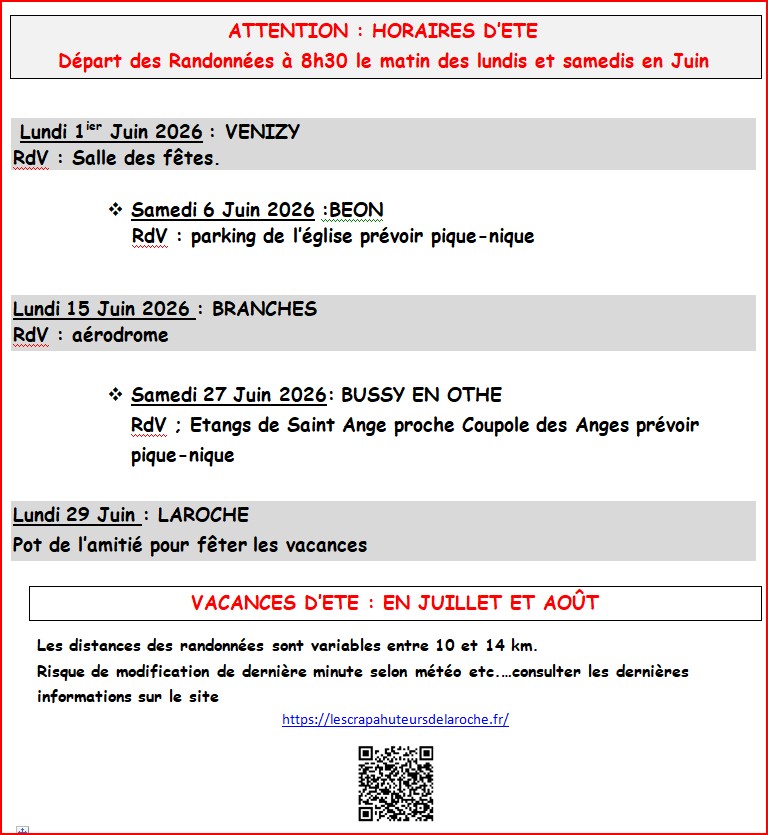 ATTENTION : HORAIRES D'ETE
Départ des Randonnées à 8h30 le matin des lundis et samedis en Juin

Lundi 1$^{ier}$ Juin 2026 : VENIZY
RdV : Salle des fêtes.

❖ Samedi 6 Juin 2026 :BEON
RdV : parking de l'église prévoir pique-nique

Lundi 15 Juin 2026 : BRANCHES
RdV : aérodrome

❖ Samedi 27 Juin 2026: BUSSY EN OTHE
RdV ; Etangs de Saint Ange proche Coupole des Anges prévoir pique-nique

Lundi 29 Juin : LAROCHE
Pot de l'amitié pour fêter les vacances

VACANCES D'ETE : EN JUILLET ET AOÛT

Les distances des randonnées sont variables entre 10 et 14 km.
Risque de modification de dernière minute selon météo etc.…consulter les dernières informations sur le site

https://lescrapahuteursdelaroche.fr/